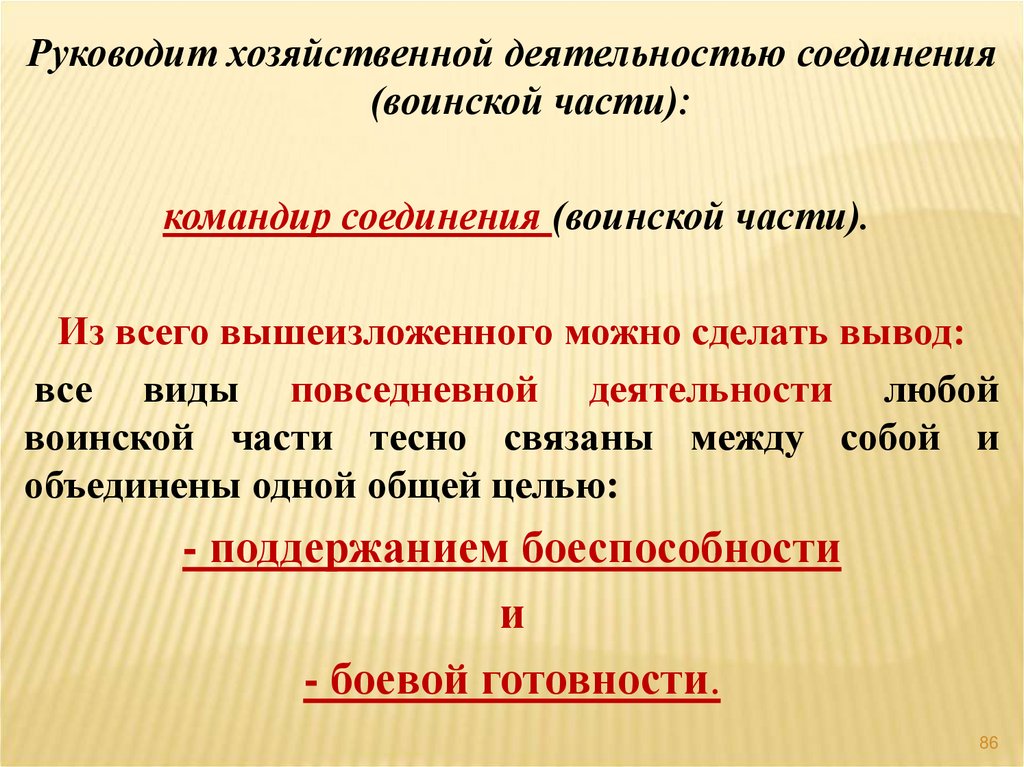 Руководит хозяйственной деятельностью соединения (воинской части):

командир соединения (воинской части).

Из всего вышеизложенного можно сделать вывод:

все виды повседневной деятельности любой воинской части тесно связаны между собой и объединены одной общей целью:

- поддержанием боеспособности

и

- боевой готовности.

86